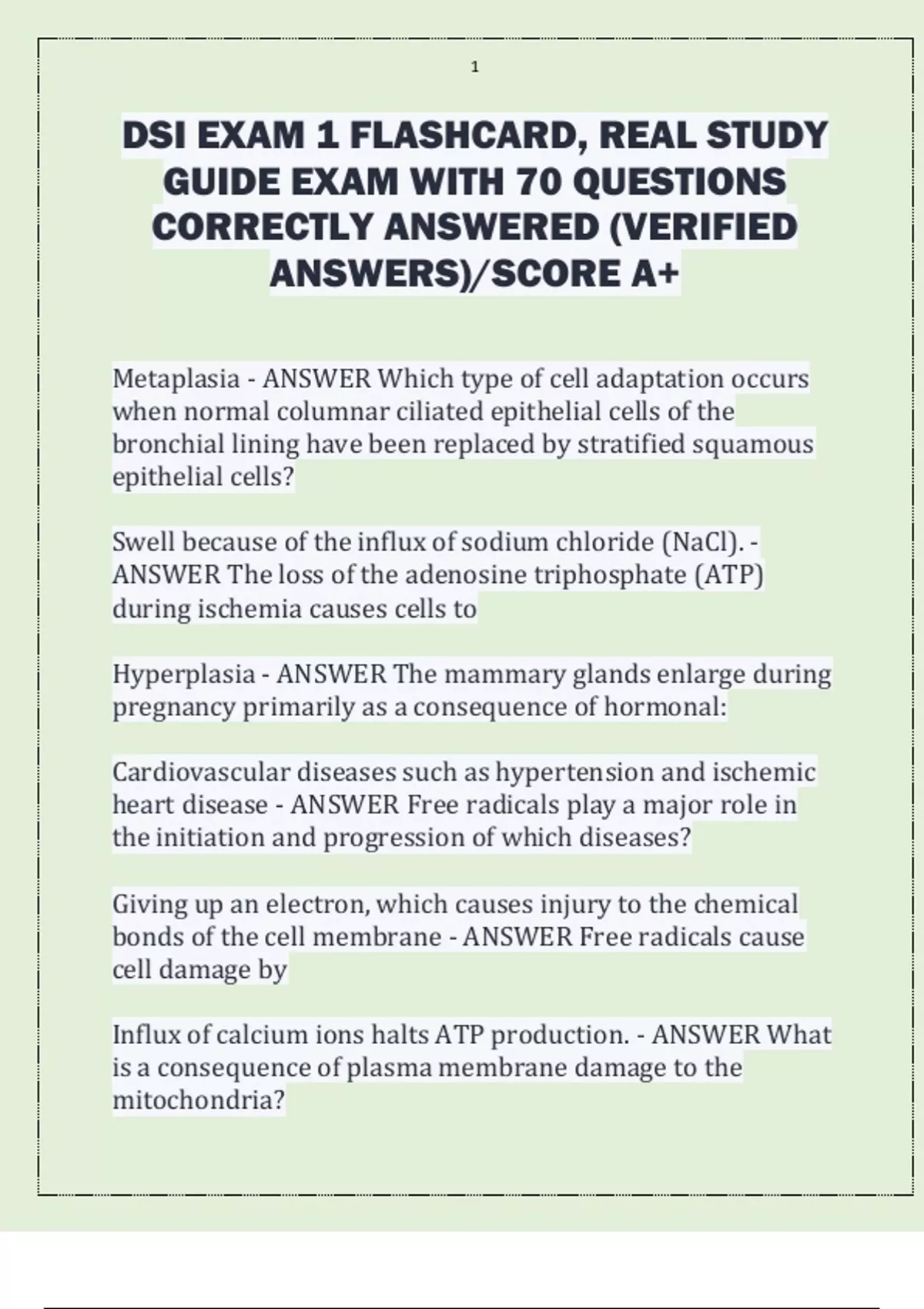 1

DSI EXAM 1 FLASHCARD, REAL STUDY GUIDE EXAM WITH 70 QUESTIONS CORRECTLY ANSWERED (VERIFIED ANSWERS)/SCORE A+

Metaplasia - ANSWER Which type of cell adaptation occurs when normal columnar ciliated epithelial cells of the bronchial lining have been replaced by stratified squamous epithelial cells?

Swell because of the influx of sodium chloride (NaCl). - ANSWER The loss of the adenosine triphosphate (ATP) during ischemia causes cells to

Hyperplasia - ANSWER The mammary glands enlarge during pregnancy primarily as a consequence of hormonal:

Cardiovascular diseases such as hypertension and ischemic heart disease - ANSWER Free radicals play a major role in the initiation and progression of which diseases?

Giving up an electron, which causes injury to the chemical bonds of the cell membrane - ANSWER Free radicals cause cell damage by

Influx of calcium ions halts ATP production. - ANSWER What is a consequence of plasma membrane damage to the mitochondria?